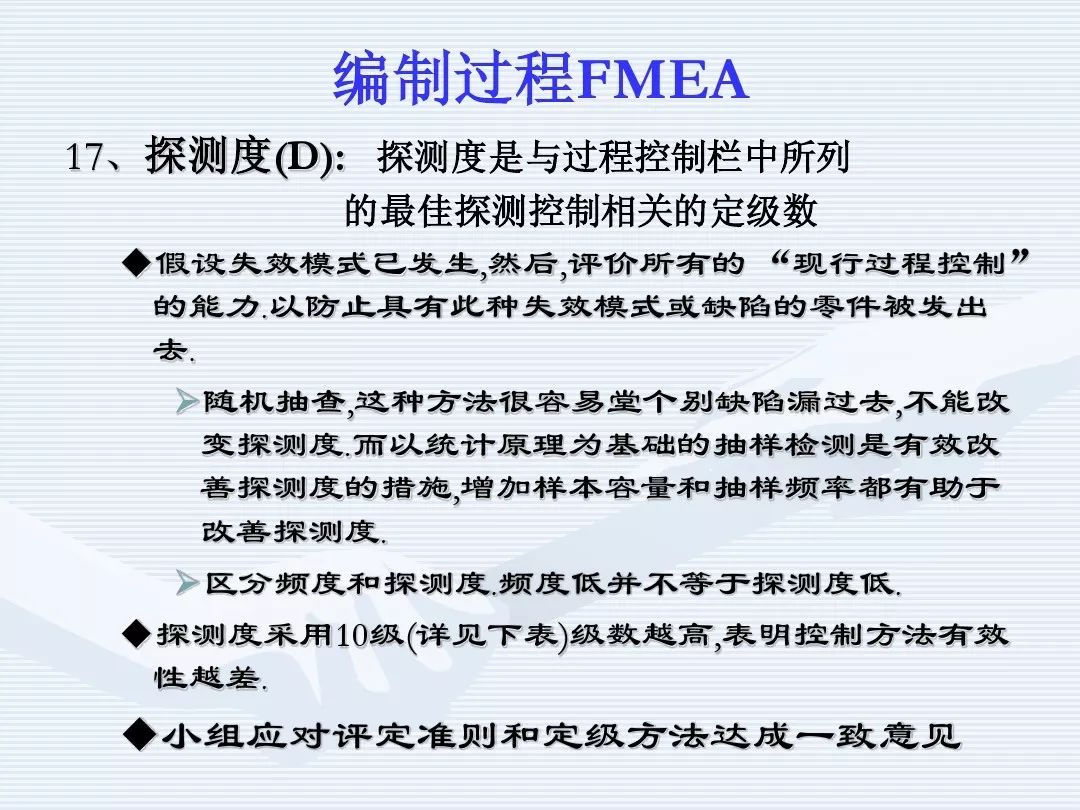 编制过程FMEA

17、探测度(D): 探测度是与过程控制栏中所列的最佳探测控制相关的定级数

◆假设失效模式已发生,然后,评价所有的“现行过程控制”的能力.以防止具有此种失效模式或缺陷的零件被发出去.

➢随机抽查,这种方法很容易堂个别缺陷漏过去,不能改变探测度.而以统计原理为基础的抽样检测是有效改善探测度的措施,增加样本容量和抽样频率都有助于改善探测度.

➢区分频度和探测度.频度低并不等于探测度低.

◆探测度采用10级(详见下表)级数越高,表明控制方法有效性越差.

◆小组应对评定准则和定级方法达成一致意见